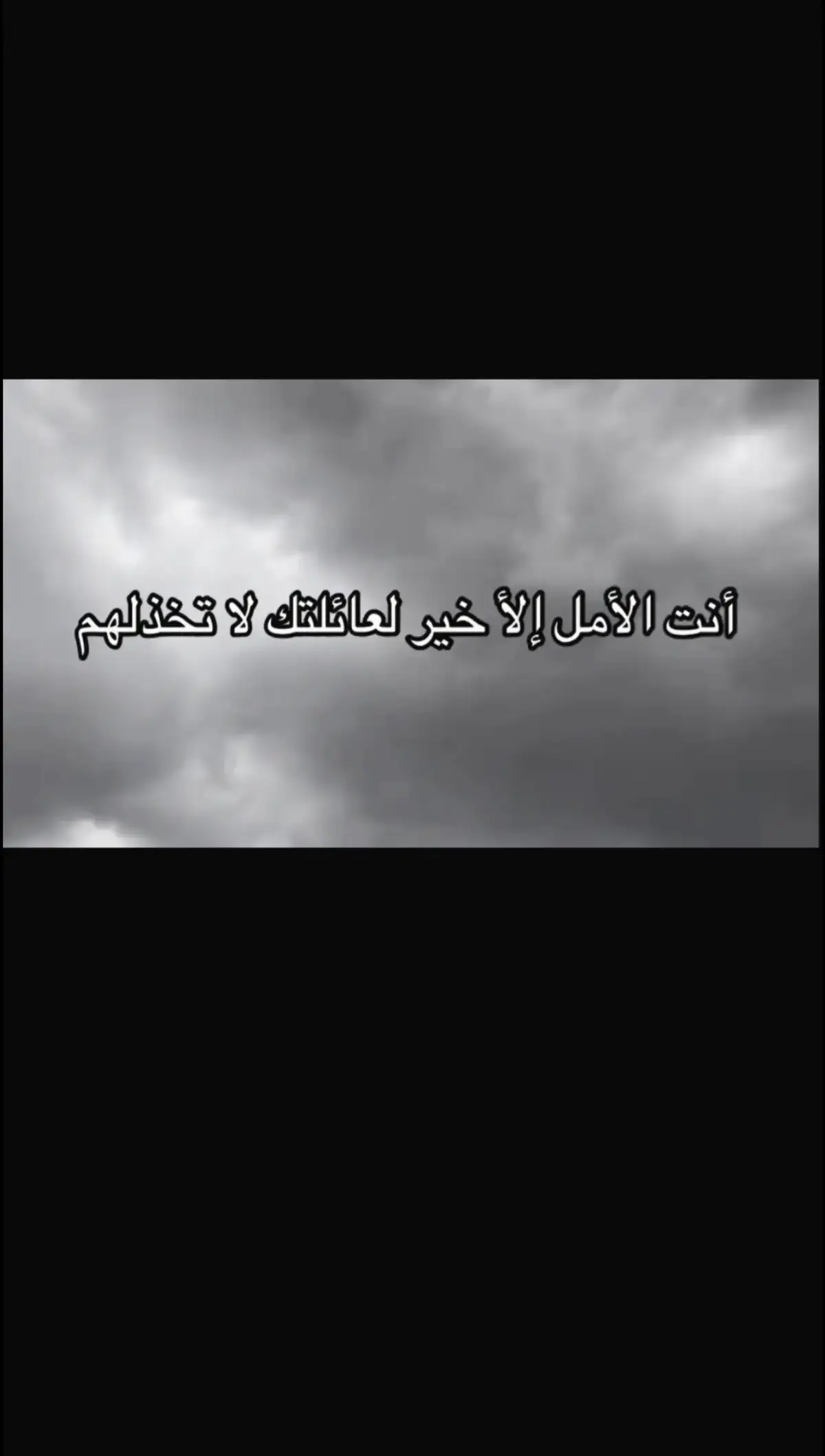 أنت الأمل إلأ خير لعائلتك لا تخذلهم